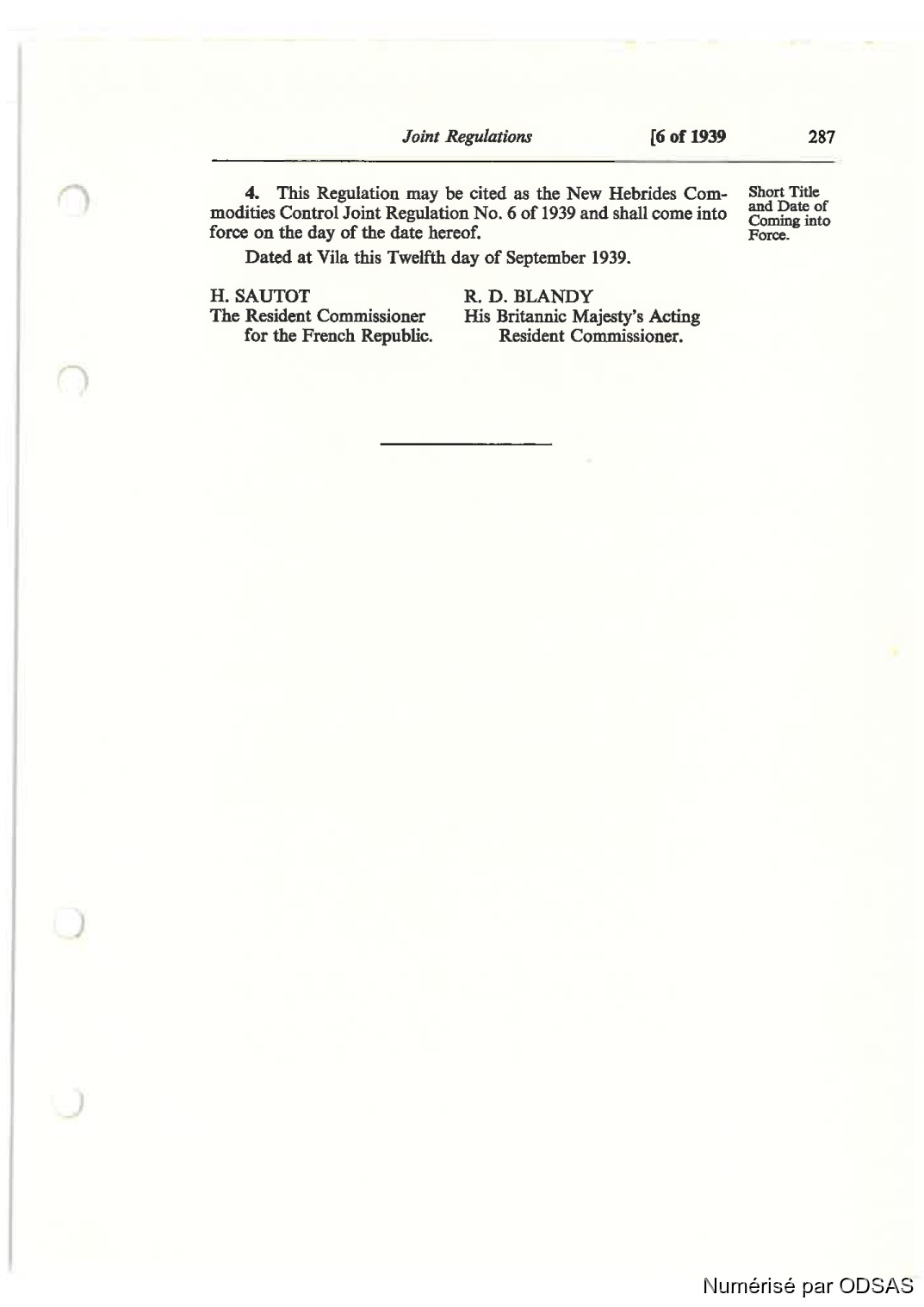 Joint Regulations [6 of 1939 287

4. This Regulation may be cited as the New Hebrides Commodities Control Joint Regulation No. 6 of 1939 and shall come into force on the day of the date hereof.

Short Title and Date of Coming into Force.

Dated at Vila this Twelfth day of September 1939.

H. SAUTOT
The Resident Commissioner for the French Republic.

R. D. BLANDY
His Britannic Majesty's Acting Resident Commissioner.

Numérisé par ODSAS